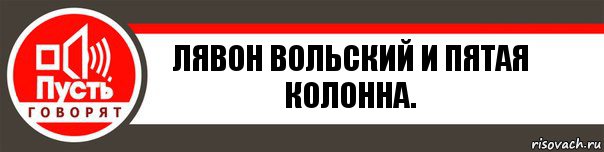 Пусть
ГОВОРЯТ

ЛЯВОН ВОЛЬСКИЙ И ПЯТАЯ КОЛОННА.

risovach.ru